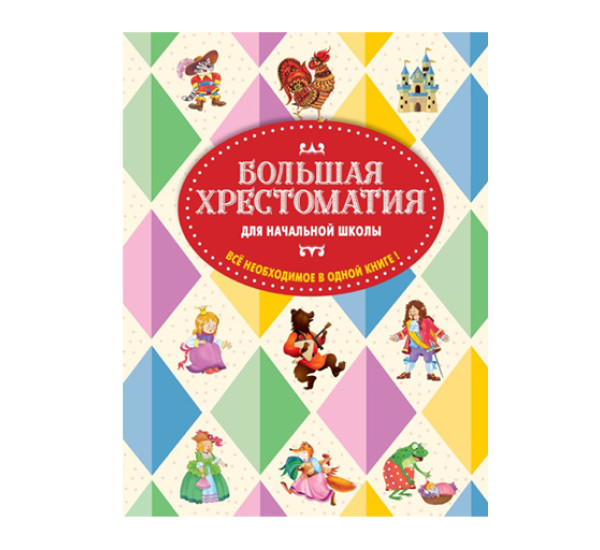 БОЛЬШАЯ ХРЕСТОМАТИЯ
ДЛЯ НАЧАЛЬНОЙ ШКОЛЫ

ВСЁ НЕОБХОДИМОЕ В ОДНОЙ КНИГЕ!